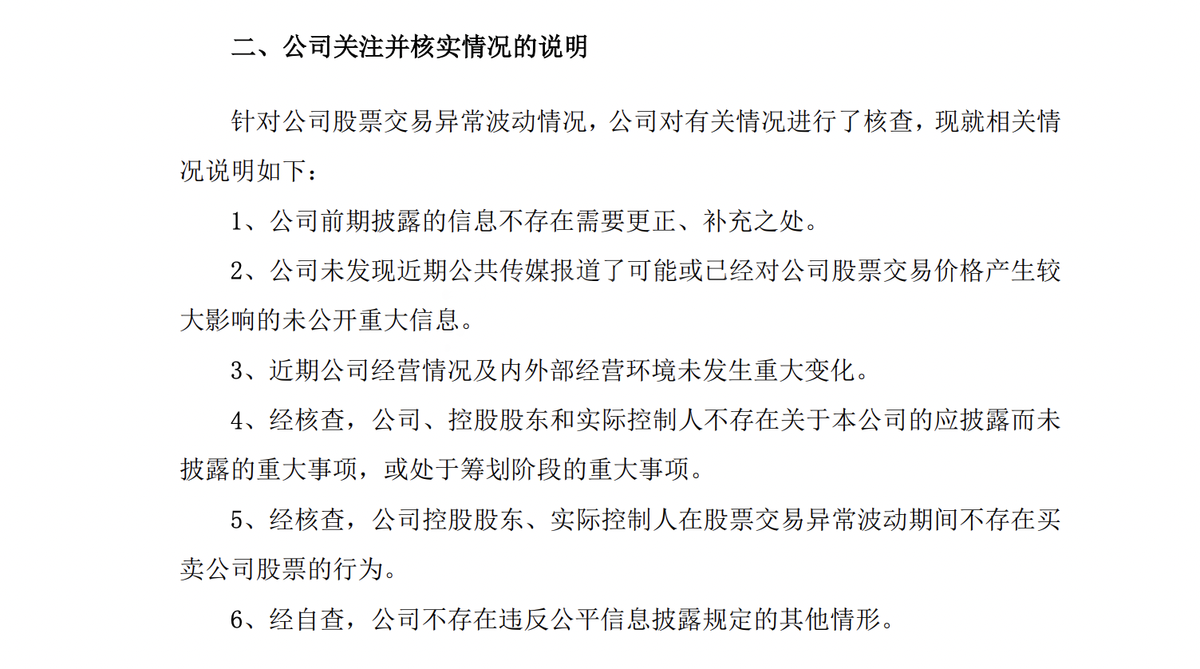 二、公司关注并核实情况的说明

针对公司股票交易异常波动情况，公司对有关情况进行了核查，现就相关情况说明如下：

1、公司前期披露的信息不存在需要更正、补充之处。

2、公司未发现近期公共传媒报道了可能或已经对公司股票交易价格产生较大影响的未公开重大信息。

3、近期公司经营情况及内外部经营环境未发生重大变化。

4、经核查，公司、控股股东和实际控制人不存在关于本公司的应披露而未披露的重大事项，或处于筹划阶段的重大事项。

5、经核查，公司控股股东、实际控制人在股票交易异常波动期间不存在买卖公司股票的行为。

6、经自查，公司不存在违反公平信息披露规定的其他情形。